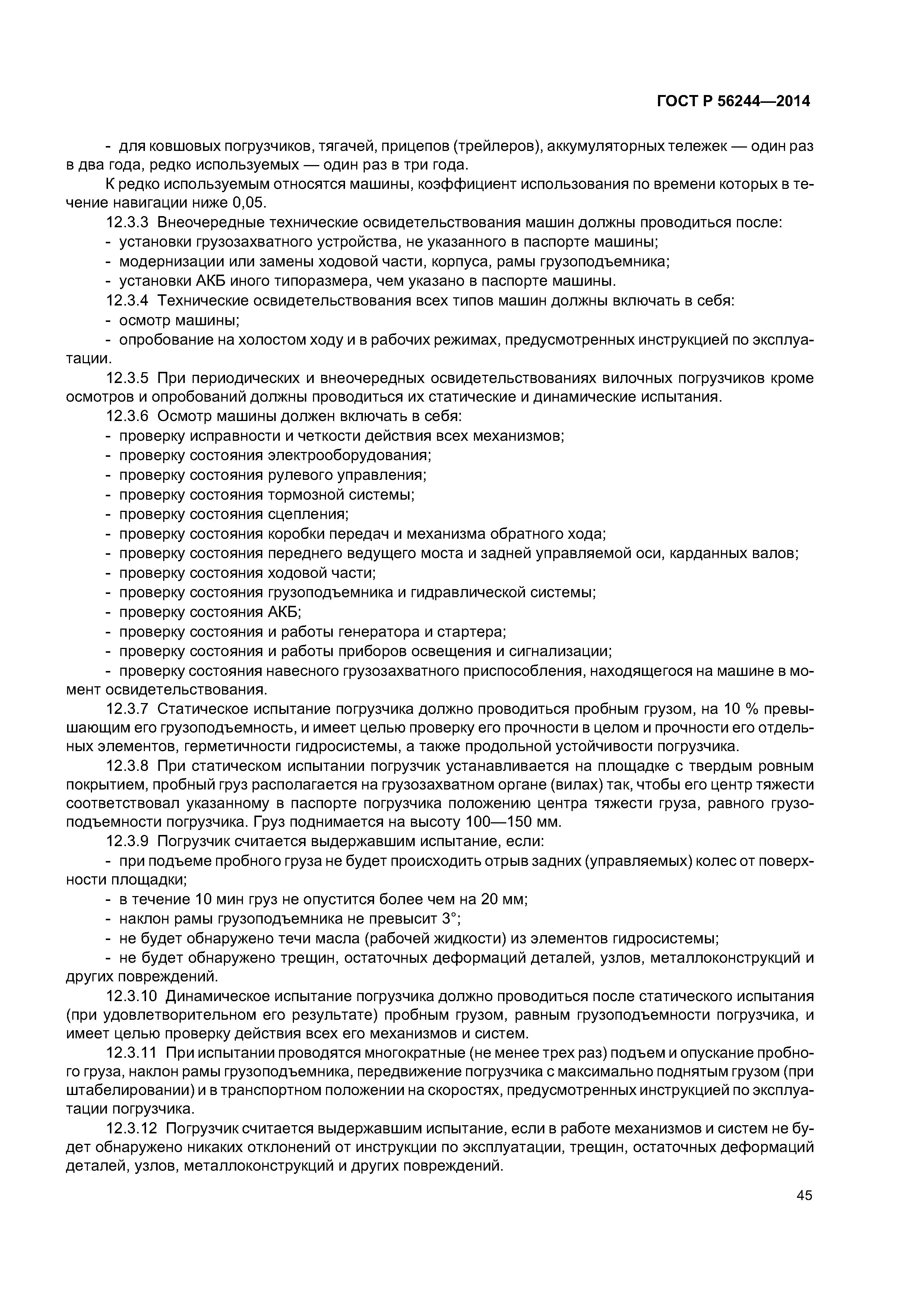 ГОСТ Р 56244—2014

- для ковшовых погрузчиков, тягачей, прицепов (трейлеров), аккумуляторных тележек — один раз в два года, редко используемых — один раз в три года.

К редко используемым относятся машины, коэффициент использования по времени которых в течение навигации ниже 0,05.

12.3.3 Внеочередные технические освидетельствования машин должны проводиться после:

- установки грузозахватного устройства, не указанного в паспорте машины;

- модернизации или замены ходовой части, корпуса, рамы грузоподъемника;

- установки АКБ иного типоразмера, чем указано в паспорте машины.

12.3.4 Технические освидетельствования всех типов машин должны включать в себя:

- осмотр машины;

- опробование на холостом ходу и в рабочих режимах, предусмотренных инструкцией по эксплуатации.

12.3.5 При периодических и внеочередных освидетельствованиях вилочных погрузчиков кроме осмотров и опробований должны проводиться их статические и динамические испытания.

12.3.6 Осмотр машины должен включать в себя:

- проверку исправности и четкости действия всех механизмов;

- проверку состояния электрооборудования;

- проверку состояния рулевого управления;

- проверку состояния тормозной системы;

- проверку состояния сцепления;

- проверку состояния коробки передач и механизма обратного хода;

- проверку состояния переднего ведущего моста и задней управляемой оси, карданных валов;

- проверку состояния ходовой части;

- проверку состояния грузоподъемника и гидравлической системы;

- проверку состояния АКБ;

- проверку состояния и работы генератора и стартера;

- проверку состояния и работы приборов освещения и сигнализации;

- проверку состояния навесного грузозахватного приспособления, находящегося на машине в момент освидетельствования.

12.3.7 Статическое испытание погрузчика должно проводиться пробным грузом, на 10 % превышающим его грузоподъемность, и имеет целью проверку его прочности в целом и прочности его отдельных элементов, герметичности гидросистемы, а также продольной устойчивости погрузчика.

12.3.8 При статическом испытании погрузчик устанавливается на площадке с твердым ровным покрытием, пробный груз располагается на грузозахватном органе (вилах) так, чтобы его центр тяжести соответствовал указанному в паспорте погрузчика положению центра тяжести груза, равного грузоподъемности погрузчика. Груз поднимается на высоту 100—150 мм.

12.3.9 Погрузчик считается выдержавшим испытание, если:

- при подъеме пробного груза не будет происходить отрыв задних (управляемых) колес от поверхности площадки;

- в течение 10 мин груз не опустится более чем на 20 мм;

- наклон рамы грузоподъемника не превысит 3°;

- не будет обнаружено течи масла (рабочей жидкости) из элементов гидросистемы;

- не будет обнаружено трещин, остаточных деформаций деталей, узлов, металлоконструкций и других повреждений.

12.3.10 Динамическое испытание погрузчика должно проводиться после статического испытания (при удовлетворительном его результате) пробным грузом, равным грузоподъемности погрузчика, и имеет целью проверку действия всех его механизмов и систем.

12.3.11 При испытании проводятся многократные (не менее трех раз) подъем и опускание пробного груза, наклон рамы грузоподъемника, передвижение погрузчика с максимально поднятым грузом (при штабелировании) и в транспортном положении на скоростях, предусмотренных инструкцией по эксплуатации погрузчика.

12.3.12 Погрузчик считается выдержавшим испытание, если в работе механизмов и систем не будет обнаружено никаких отклонений от инструкции по эксплуатации, трещин, остаточных деформаций деталей, узлов, металлоконструкций и других повреждений.

45